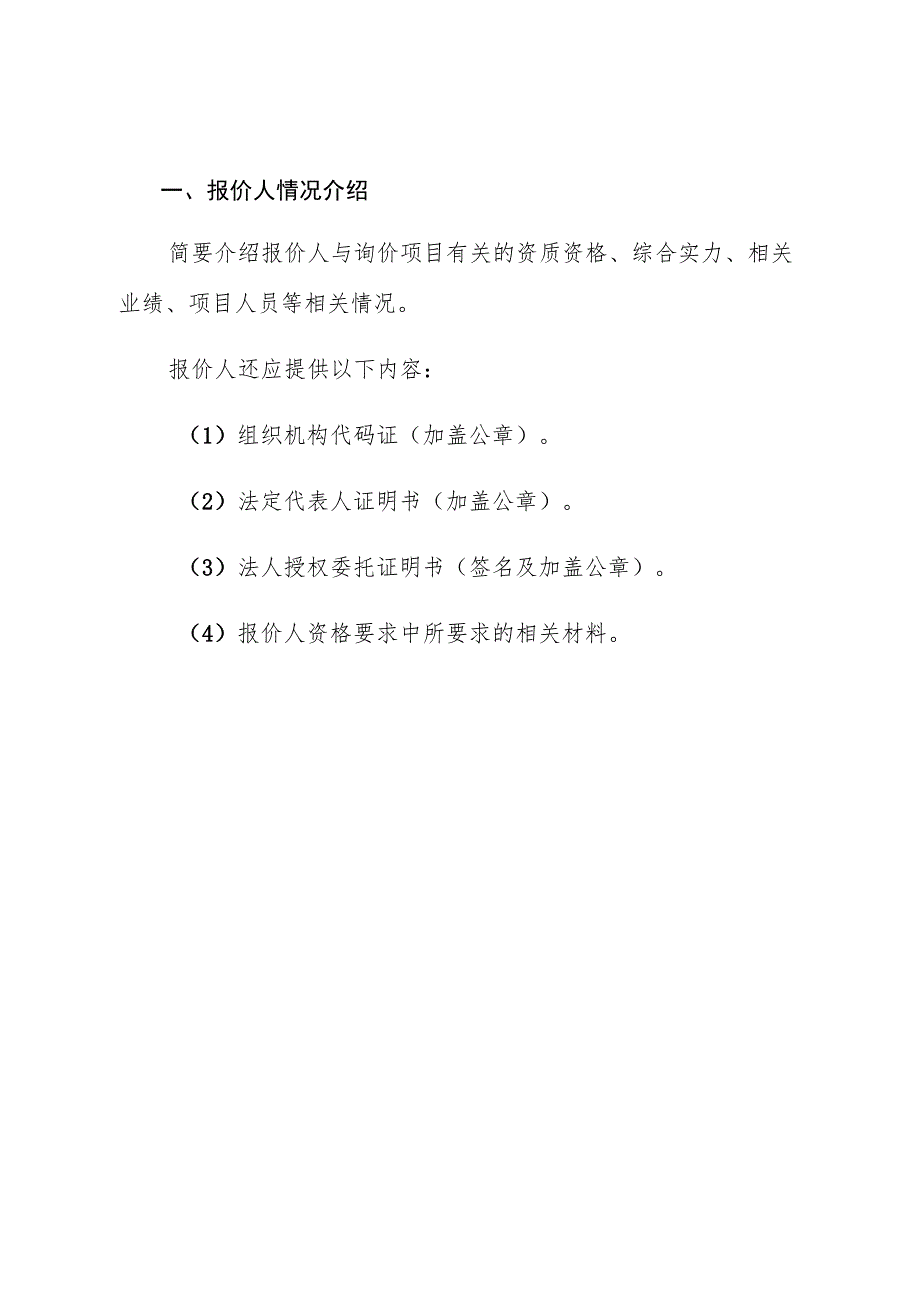 一、报价人情况介绍

简要介绍报价人与询价项目有关的资质资格、综合实力、相关业绩、项目人员等相关情况。

报价人还应提供以下内容：

（1）组织机构代码证（加盖公章）。

（2）法定代表人证明书（加盖公章）。

（3）法人授权委托证明书（签名及加盖公章）。

（4）报价人资格要求中所要求的相关材料。